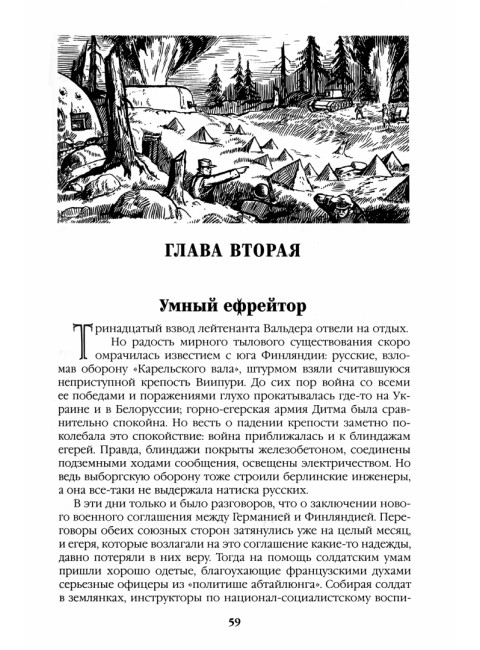 ГЛАВА ВТОРАЯ

Умный ефрейтор

Тринадцатый взвод лейтенанта Вальдера отвели на отдых. Но радость мирного тылового существования скоро омрачилась известием с юга Финляндии: русские, взломав оборону «Карельского вала», штурмом взяли считавшуюся неприступной крепость Виипури. До сих пор война со всеми ее победами и поражениями глухо прокатывалась где-то на Украине и в Белоруссии; горно-егерская армия Дитма была сравнительно спокойна. Но весть о падении крепости заметно поколебала это спокойствие: война приближалась и к блиндажам егерей. Правда, блиндажи покрыты железобетоном, соединены подземными ходами сообщения, освещены электричеством. Но ведь выборгскую оборону тоже строили берлинские инженеры, а она все-таки не выдержала натиска русских.

В эти дни только и было разговоров, что о заключении нового военного соглашения между Германией и Финляндией. Переговоры обеих союзных сторон затянулись уже на целый месяц, и егеря, которые возлагали на это соглашение какие-то надежды, давно потеряли в них веру. Тогда на помощь солдатским умам пришли хорошо одетые, благоухающие французскими духами серьезные офицеры из «политише абтайлюнга». Собирая солдат в землянках, инструкторы по национал-социалистскому воспи-

59